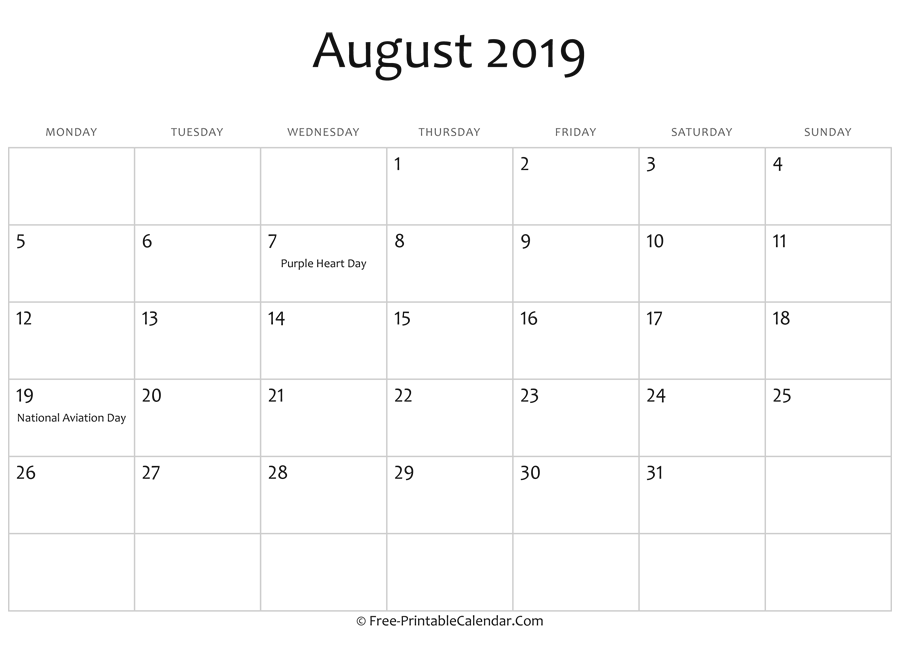 August 2019

| MONDAY | TUESDAY | WEDNESDAY | THURSDAY | FRIDAY | SATURDAY | SUNDAY |
|---|---|---|---|---|---|---|
| | | | 1 | 2 | 3 | 4 |
| 5 | 6 | 7 Purple Heart Day | 8 | 9 | 10 | 11 |
| 12 | 13 | 14 | 15 | 16 | 17 | 18 |
| 19 National Aviation Day | 20 | 21 | 22 | 23 | 24 | 25 |
| 26 | 27 | 28 | 29 | 30 | 31 | |
| | | | | | | |

© Free-PrintableCalendar.Com